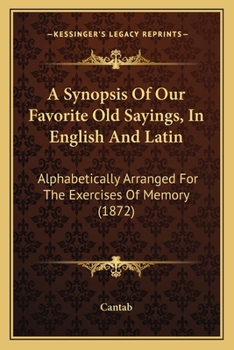 —KESSINGER'S LEGACY REPRINTS—

A Synopsis Of Our Favorite Old Sayings, In English And Latin

Alphabetically Arranged For The Exercises Of Memory (1872)

Cantab